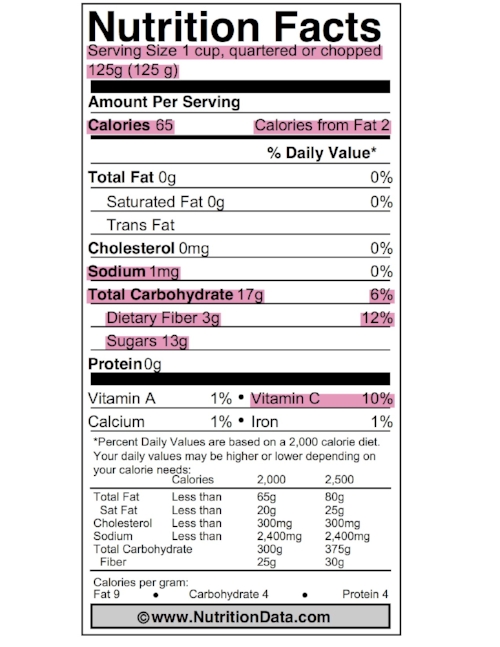 Nutrition Facts
Serving Size 1 cup, quartered or chopped 125g (125 g)

Amount Per Serving
Calories 65 Calories from Fat 2

% Daily Value*

Total Fat 0g 0%
Saturated Fat 0g 0%
Trans Fat
Cholesterol 0mg 0%
Sodium 1mg 0%
Total Carbohydrate 17g 6%
Dietary Fiber 3g 12%
Sugars 13g
Protein 0g

Vitamin A 1% • Vitamin C 10%
Calcium 1% • Iron 1%

*Percent Daily Values are based on a 2,000 calorie diet. Your daily values may be higher or lower depending on your calorie needs:

| | Calories | 2,000 | 2,500 |
|---|---|---|---|
| Total Fat | Less than | 65g | 80g |
| Sat Fat | Less than | 20g | 25g |
| Cholesterol | Less than | 300mg | 300mg |
| Sodium | Less than | 2,400mg | 2,400mg |
| Total Carbohydrate | | 300g | 375g |
| Fiber | | 25g | 30g |

Calories per gram:
Fat 9 • Carbohydrate 4 • Protein 4

©www.NutritionData.com